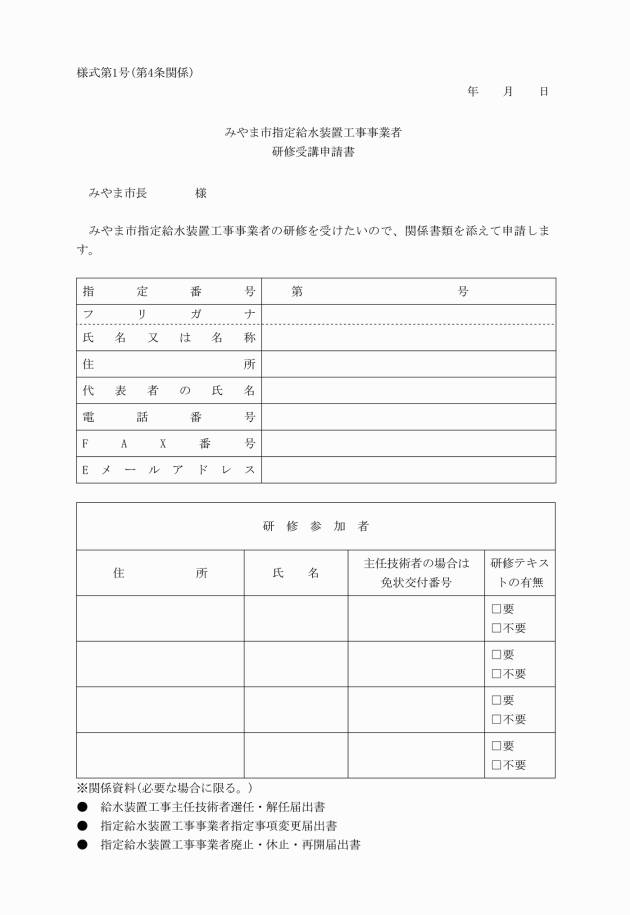 様式第1号(第4条関係)

年　月　日

みやま市指定給水装置工事事業者
研修受講申請書

みやま市長　　様

みやま市指定給水装置工事事業者の研修を受けたいので、関係書類を添えて申請します。

| 指定番号 | 第　号 |
|---|---|
| フリガナ | |
| 氏名又は名称 | |
| 住所 | |
| 代表者の氏名 | |
| 電話番号 | |
| FAX番号 | |
| Eメールアドレス | |

| 研修参加者 | | | |
|---|---|---|---|
| 住所 | 氏名 | 主任技術者の場合は免状交付番号 | 研修テキストの有無 |
| | | | □要 □不要 |
| | | | □要 □不要 |
| | | | □要 □不要 |
| | | | □要 □不要 |

※関係資料(必要な場合に限る。)
● 給水装置工事主任技術者選任・解任届出書
● 指定給水装置工事事業者指定事項変更届出書
● 指定給水装置工事事業者廃止・休止・再開届出書